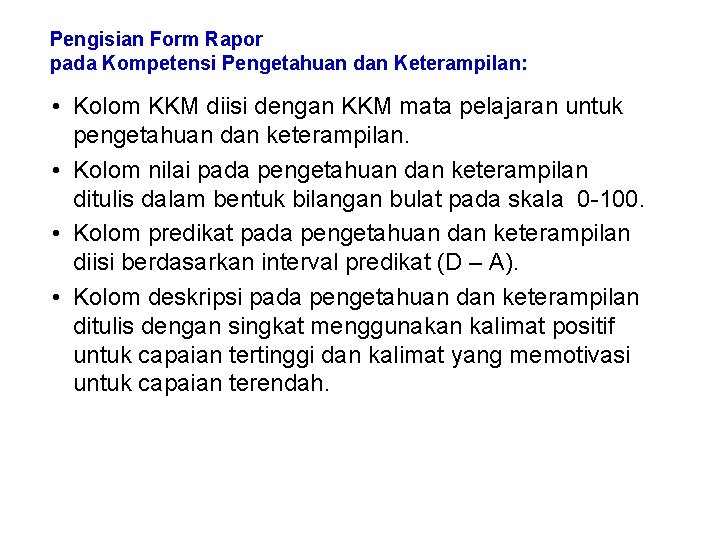 Pengisian Form Rapor
pada Kompetensi Pengetahuan dan Keterampilan:

• Kolom KKM diisi dengan KKM mata pelajaran untuk pengetahuan dan keterampilan.
• Kolom nilai pada pengetahuan dan keterampilan ditulis dalam bentuk bilangan bulat pada skala 0-100.
• Kolom predikat pada pengetahuan dan keterampilan diisi berdasarkan interval predikat (D – A).
• Kolom deskripsi pada pengetahuan dan keterampilan ditulis dengan singkat menggunakan kalimat positif untuk capaian tertinggi dan kalimat yang memotivasi untuk capaian terendah.